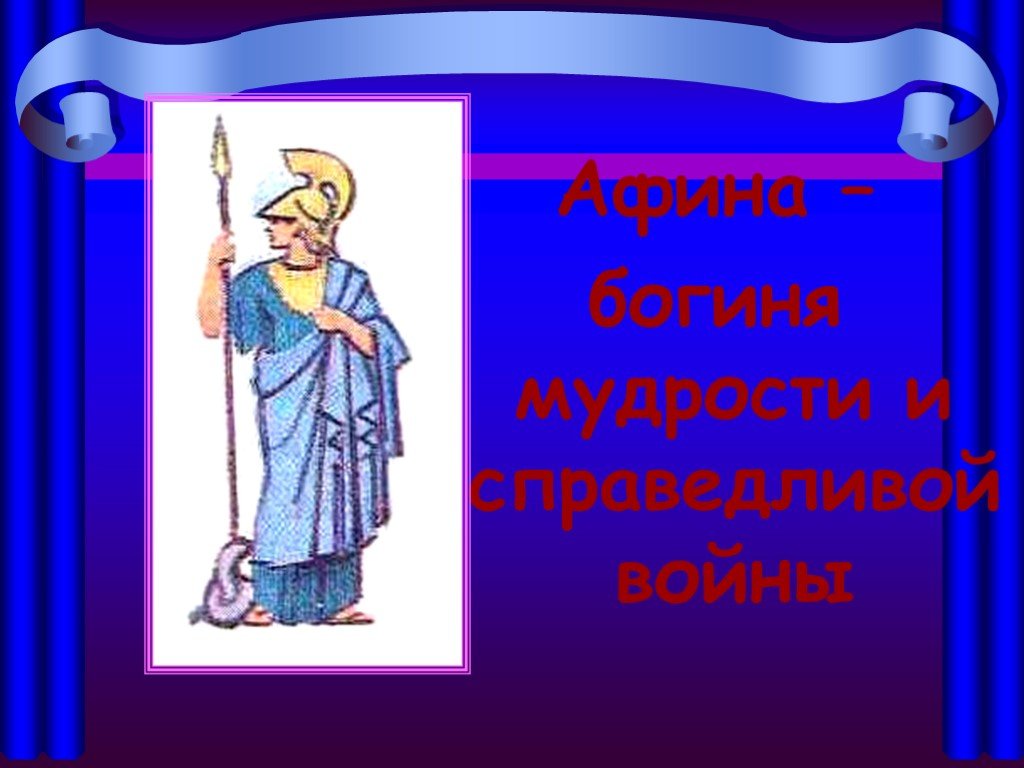 Афина – богиня мудрости и справедливой войны